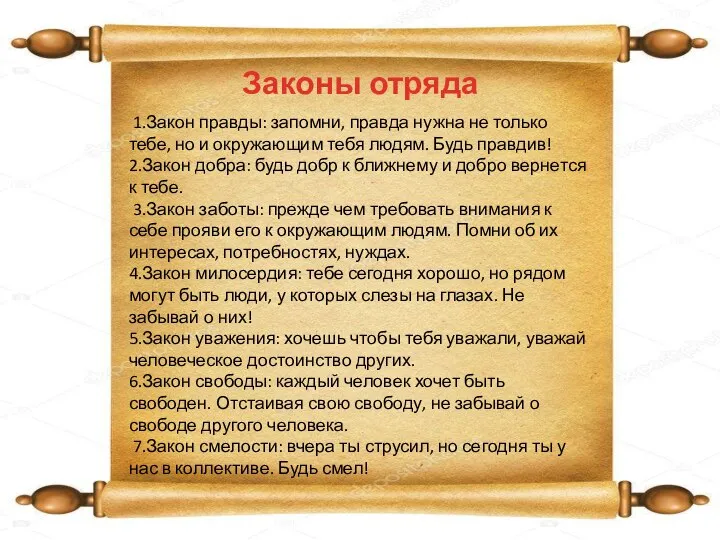 Законы отряда

1.Закон правды: запомни, правда нужна не только тебе, но и окружающим тебя людям. Будь правдив!
2.Закон добра: будь добр к ближнему и добро вернется к тебе.
3.Закон заботы: прежде чем требовать внимания к себе прояви его к окружающим людям. Помни об их интересах, потребностях, нуждах.
4.Закон милосердия: тебе сегодня хорошо, но рядом могут быть люди, у которых слезы на глазах. Не забывай о них!
5.Закон уважения: хочешь чтобы тебя уважали, уважай человеческое достоинство других.
6.Закон свободы: каждый человек хочет быть свободен. Отстаивая свою свободу, не забывай о свободе другого человека.
7.Закон смелости: вчера ты струсил, но сегодня ты у нас в коллективе. Будь смел!